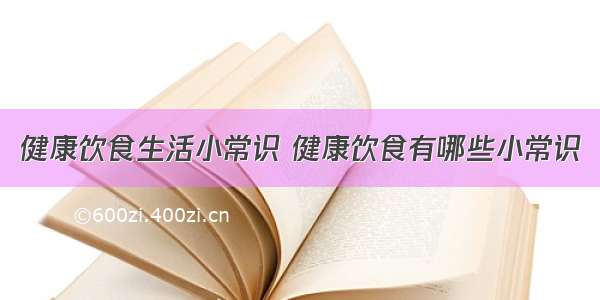 健康饮食生活小常识 健康饮食有哪些小常识

©600zi.400zi.cn